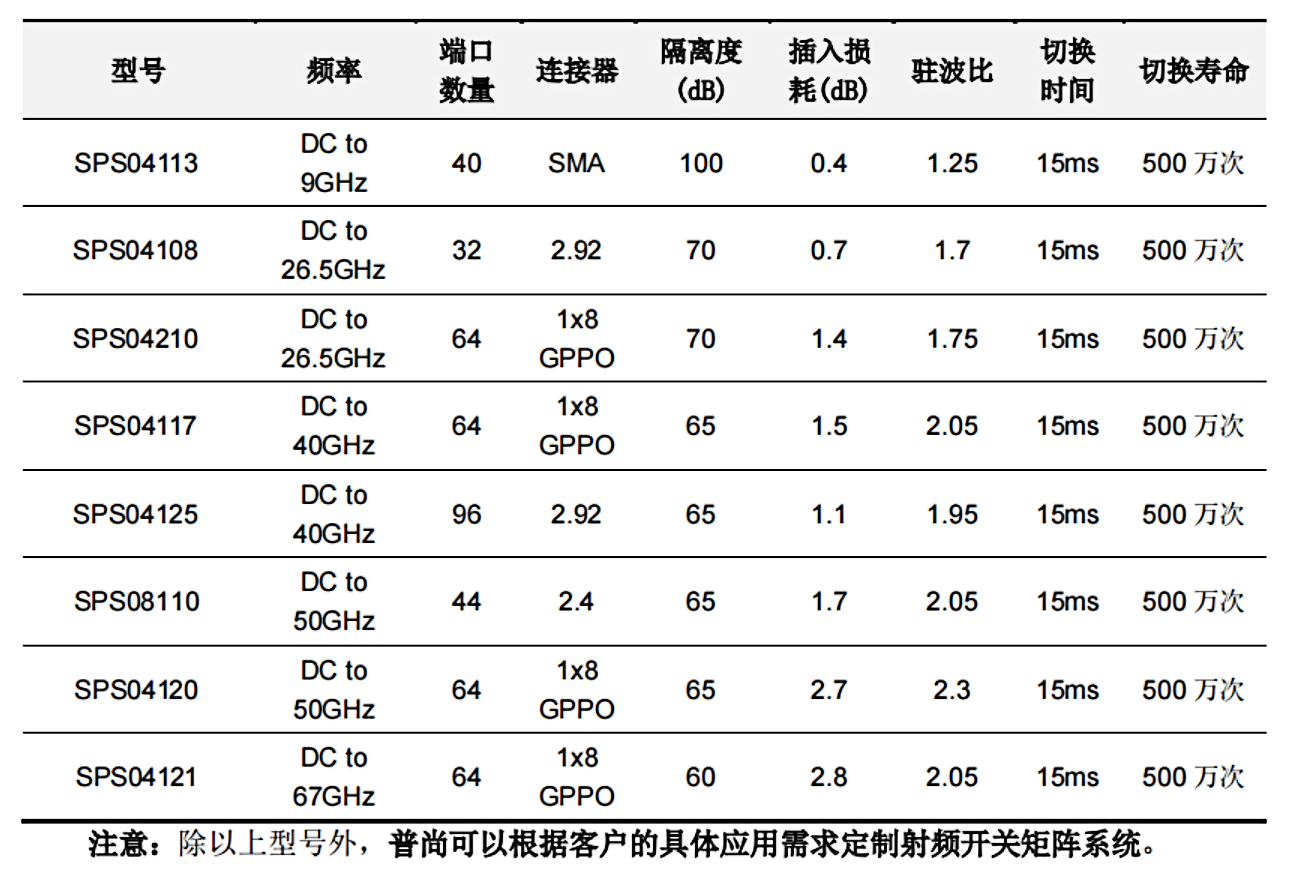 | 型号 | 频率 | 端口数量 | 连接器 | 隔离度(dB) | 插入损耗(dB) | 驻波比 | 切换时间 | 切换寿命 |
|---|---|---|---|---|---|---|---|---|
| SPS04113 | DC to 9GHz | 40 | SMA | 100 | 0.4 | 1.25 | 15ms | 500万次 |
| SPS04108 | DC to 26.5GHz | 32 | 2.92 | 70 | 0.7 | 1.7 | 15ms | 500万次 |
| SPS04210 | DC to 26.5GHz | 64 | 1x8 GPPO | 70 | 1.4 | 1.75 | 15ms | 500万次 |
| SPS04117 | DC to 40GHz | 64 | 1x8 GPPO | 65 | 1.5 | 2.05 | 15ms | 500万次 |
| SPS04125 | DC to 40GHz | 96 | 2.92 | 65 | 1.1 | 1.95 | 15ms | 500万次 |
| SPS08110 | DC to 50GHz | 44 | 2.4 | 65 | 1.7 | 2.05 | 15ms | 500万次 |
| SPS04120 | DC to 50GHz | 64 | 1x8 GPPO | 65 | 2.7 | 2.3 | 15ms | 500万次 |
| SPS04121 | DC to 67GHz | 64 | 1x8 GPPO | 60 | 2.8 | 2.05 | 15ms | 500万次 |

注意：除以上型号外，普尚可以根据客户的具体应用需求定制射频开关矩阵系统。